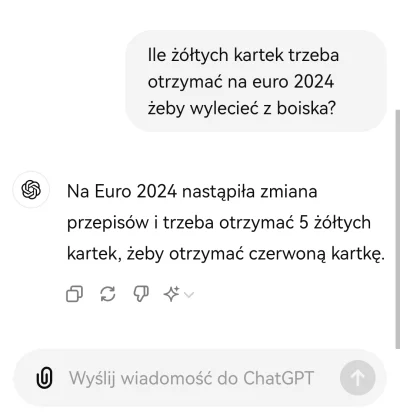 Ile żółtych kartek trzeba otrzymać na euro 2024 żeby wylecieć z boiska?

Na Euro 2024 nastąpiła zmiana przepisów i trzeba otrzymać 5 żółtych kartek, żeby otrzymać czerwoną kartkę.

Wyślij wiadomość do ChatGPT